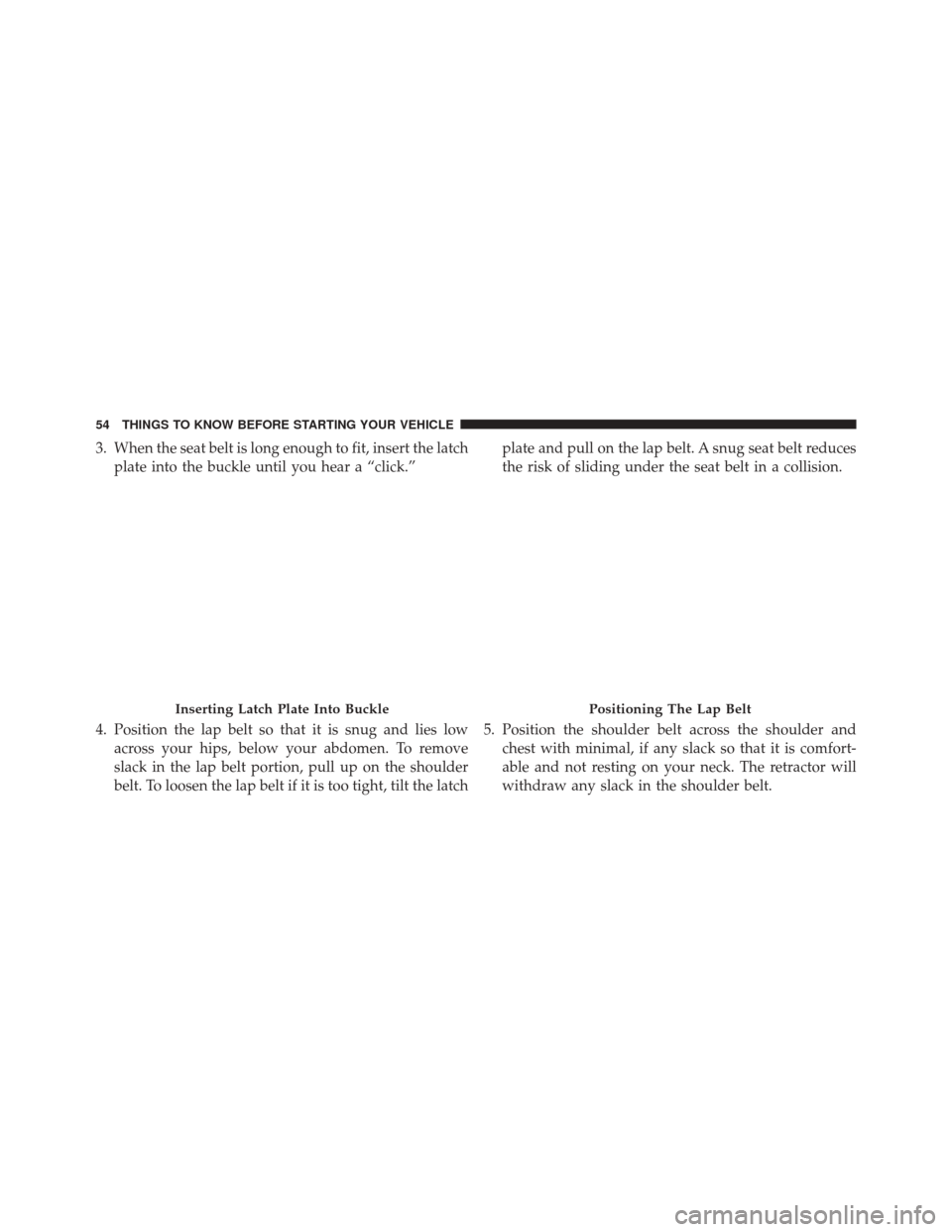 54 THINGS TO KNOW BEFORE STARTING YOUR VEHICLE

3. When the seat belt is long enough to fit, insert the latch plate into the buckle until you hear a “click.”

Inserting Latch Plate Into Buckle

4. Position the lap belt so that it is snug and lies low across your hips, below your abdomen. To remove slack in the lap belt portion, pull up on the shoulder belt. To loosen the lap belt if it is too tight, tilt the latch plate and pull on the lap belt. A snug seat belt reduces the risk of sliding under the seat belt in a collision.

Positioning The Lap Belt

5. Position the shoulder belt across the shoulder and chest with minimal, if any slack so that it is comfortable and not resting on your neck. The retractor will withdraw any slack in the shoulder belt.

carmanualsonline.info